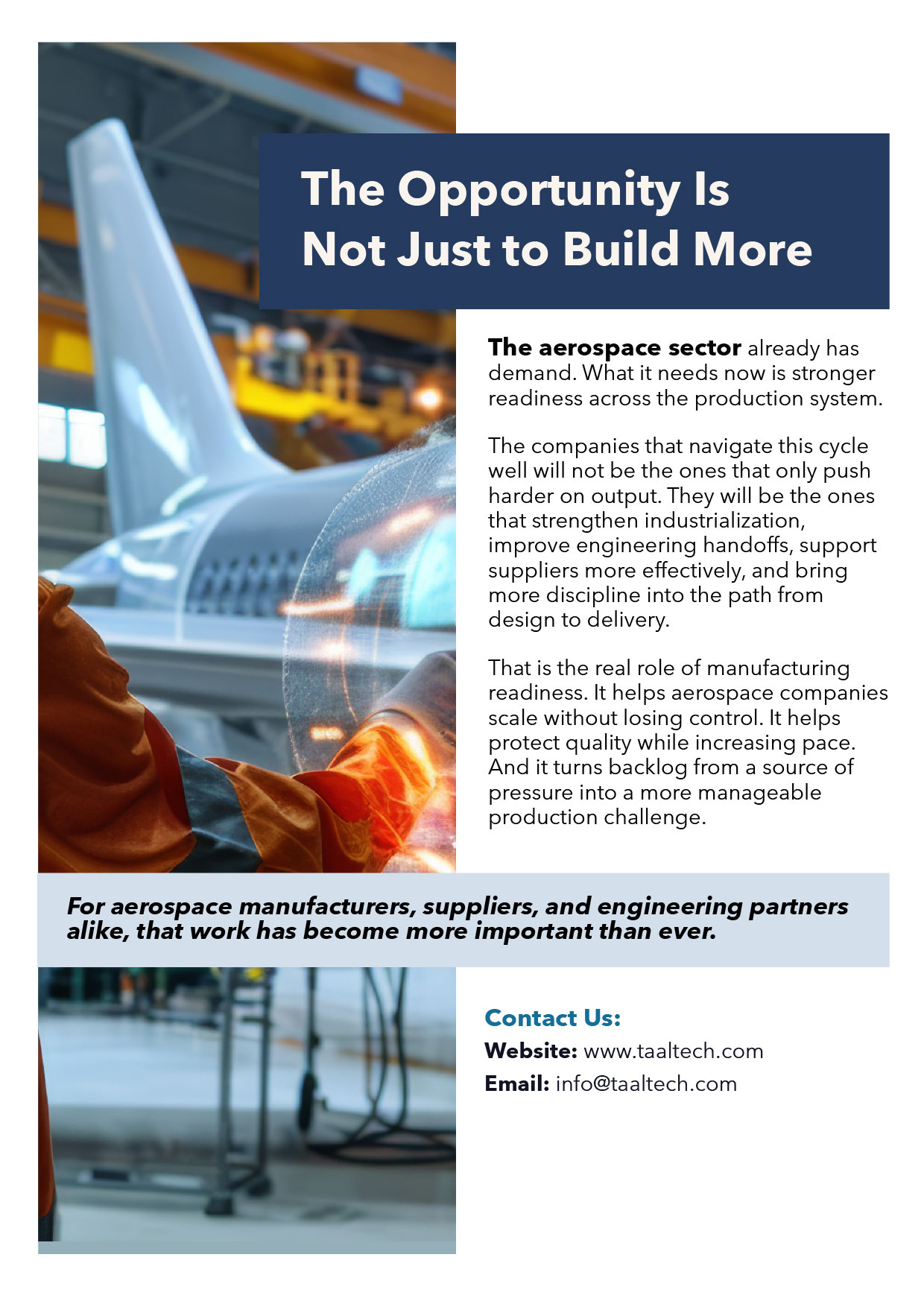 The Opportunity Is Not Just to Build More

The aerospace sector already has demand. What it needs now is stronger readiness across the production system.

The companies that navigate this cycle well will not be the ones that only push harder on output. They will be the ones that strengthen industrialization, improve engineering handoffs, support suppliers more effectively, and bring more discipline into the path from design to delivery.

That is the real role of manufacturing readiness. It helps aerospace companies scale without losing control. It helps protect quality while increasing pace. And it turns backlog from a source of pressure into a more manageable production challenge.

For aerospace manufacturers, suppliers, and engineering partners alike, that work has become more important than ever.

Contact Us:
Website: www.taaltech.com
Email: info@taaltech.com